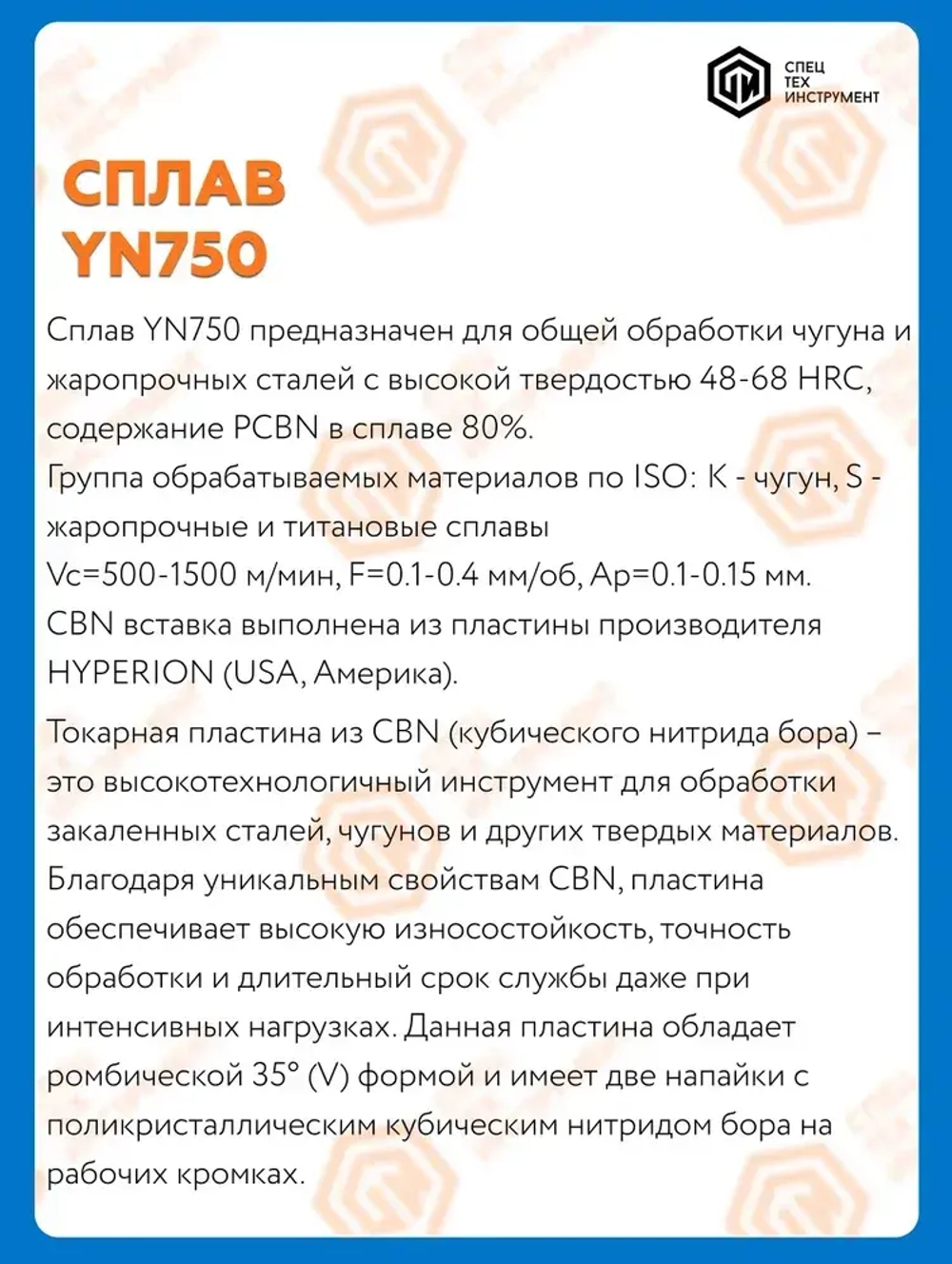 СПЕЦ
ТЕХ
ИНСТРУМЕНТ

СПЛАВ YN750

Сплав YN750 предназначен для общей обработки чугуна и жаропрочных сталей с высокой твердостью 48-68 HRC, содержание PCBN в сплаве 80%.
Группа обрабатываемых материалов по ISO: K - чугун, S - жаропрочные и титановые сплавы
Vc=500-1500 м/мин, F=0.1-0.4 мм/об, Ap=0.1-0.15 мм.
CBN вставка выполнена из пластины производителя HYPERION (USA, Америка).

Токарная пластина из CBN (кубического нитрида бора) – это высокотехнологичный инструмент для обработки закаленных сталей, чугунов и других твердых материалов. Благодаря уникальным свойствам CBN, пластина обеспечивает высокую износостойкость, точность обработки и длительный срок службы даже при интенсивных нагрузках. Данная пластина обладает ромбической 35° (V) формой и имеет две напайки с поликристаллическим кубическим нитридом бора на рабочих кромках.